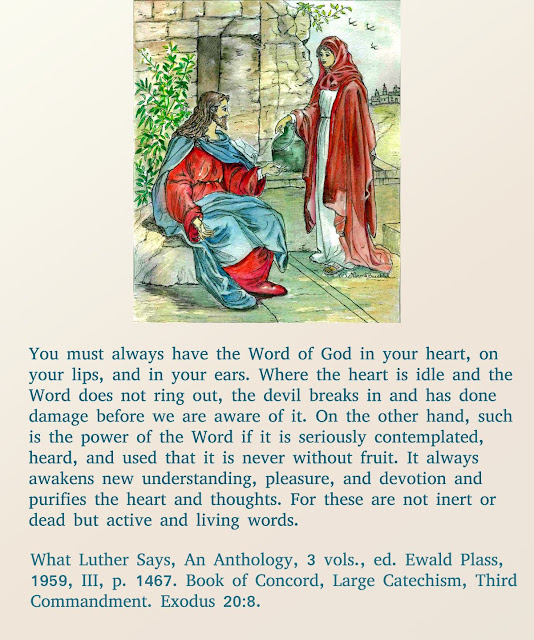 You must always have the Word of God in your heart, on your lips, and in your ears. Where the heart is idle and the Word does not ring out, the devil breaks in and has done damage before we are aware of it. On the other hand, such is the power of the Word if it is seriously contemplated, heard, and used that it is never without fruit. It always awakens new understanding, pleasure, and devotion and purifies the heart and thoughts. For these are not inert or dead but active and living words.

What Luther Says, An Anthology, 3 vols., ed. Ewald Plass, 1959, III, p. 1467. Book of Concord, Large Catechism, Third Commandment. Exodus 20:8.